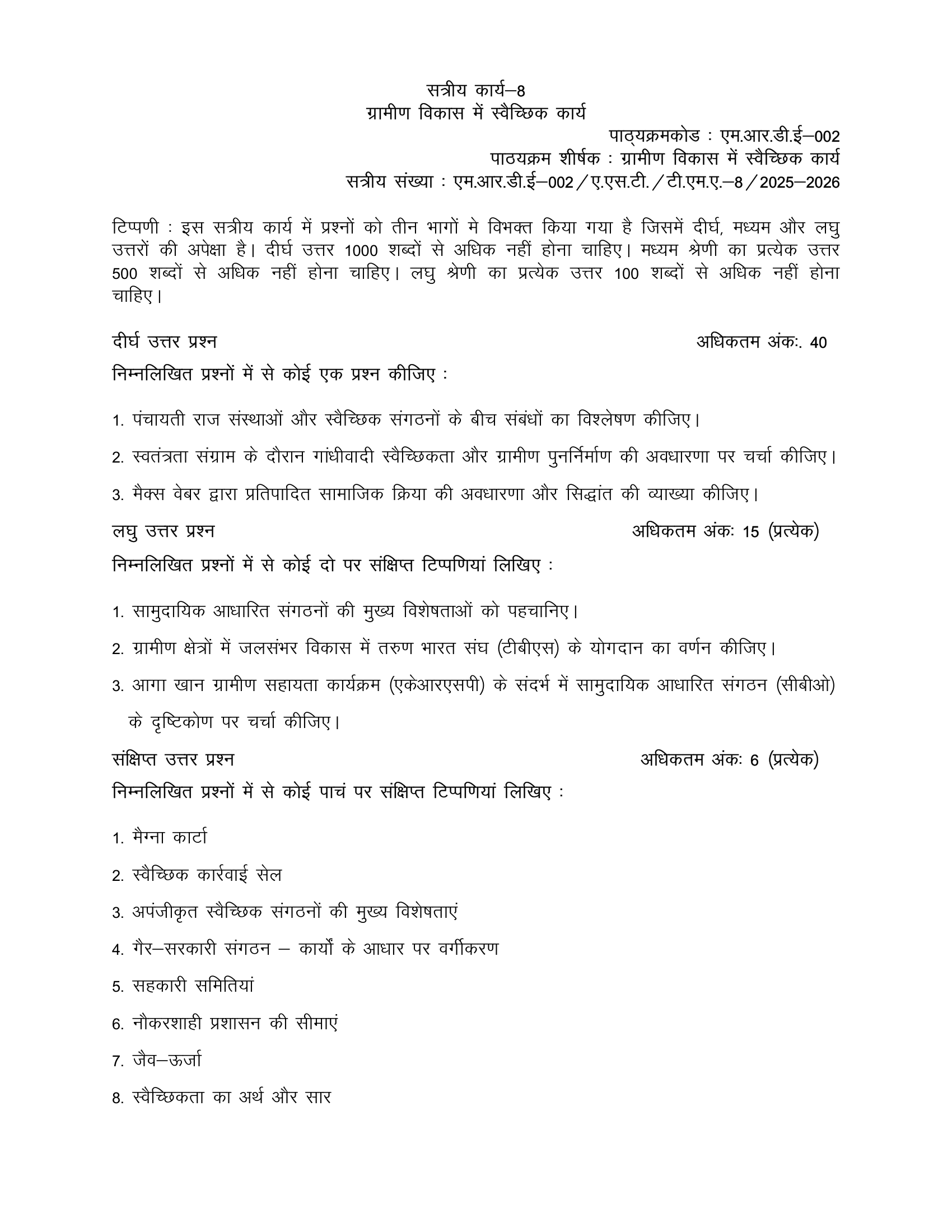 सत्रीय कार्य–8
ग्रामीण विकास में स्वैच्छिक कार्य

पाठ्यक्रमकोड : एम.आर.डी.ई–002
पाठयक्रम शीर्षक : ग्रामीण विकास में स्वैच्छिक कार्य
सत्रीय संख्या : एम.आर.डी.ई–002 / ए.एस.टी. / टी.एम.ए.–8 / 2025–2026

टिप्पणी : इस सत्रीय कार्य में प्रश्नों को तीन भागों मे विभक्त किया गया है जिसमें दीर्घ, मध्यम और लघु उत्तरों की अपेक्षा है। दीर्घ उत्तर 1000 शब्दों से अधिक नहीं होना चाहिए। मध्यम श्रेणी का प्रत्येक उत्तर 500 शब्दों से अधिक नहीं होना चाहिए। लघु श्रेणी का प्रत्येक उत्तर 100 शब्दों से अधिक नहीं होना चाहिए।

दीर्घ उत्तर प्रश्न अधिकतम अंकः. 40

निम्नलिखित प्रश्नों में से कोई एक प्रश्न कीजिए :

1. पंचायती राज संस्थाओं और स्वैच्छिक संगठनों के बीच संबंधों का विश्लेषण कीजिए।

2. स्वतंत्रता संग्राम के दौरान गांधीवादी स्वैच्छिकता और ग्रामीण पुनर्निर्माण की अवधारणा पर चर्चा कीजिए।

3. मैक्स वेबर द्वारा प्रतिपादित सामाजिक क्रिया की अवधारणा और सिद्धांत की व्याख्या कीजिए।

लघु उत्तर प्रश्न अधिकतम अंकः 15 (प्रत्येक)

निम्नलिखित प्रश्नों में से कोई दो पर संक्षिप्त टिप्पणियां लिखिए :

1. सामुदायिक आधारित संगठनों की मुख्य विशेषताओं को पहचानिए।

2. ग्रामीण क्षेत्रों में जलसंभर विकास में तरुण भारत संघ (टीबीएस) के योगदान का वर्णन कीजिए।

3. आगा खान ग्रामीण सहायता कार्यक्रम (एकेआरएसपी) के संदर्भ में सामुदायिक आधारित संगठन (सीबीओ) के दृष्टिकोण पर चर्चा कीजिए।

संक्षिप्त उत्तर प्रश्न अधिकतम अंकः 6 (प्रत्येक)

निम्नलिखित प्रश्नों में से कोई पाचं पर संक्षिप्त टिप्पणियां लिखिए :

1. मैग्ना कार्टा

2. स्वैच्छिक कार्रवाई सेल

3. अपंजीकृत स्वैच्छिक संगठनों की मुख्य विशेषताएं

4. गैर–सरकारी संगठन – कार्यों के आधार पर वर्गीकरण

5. सहकारी समितियां

6. नौकरशाही प्रशासन की सीमाएं

7. जैव–ऊर्जा

8. स्वैच्छिकता का अर्थ और सार